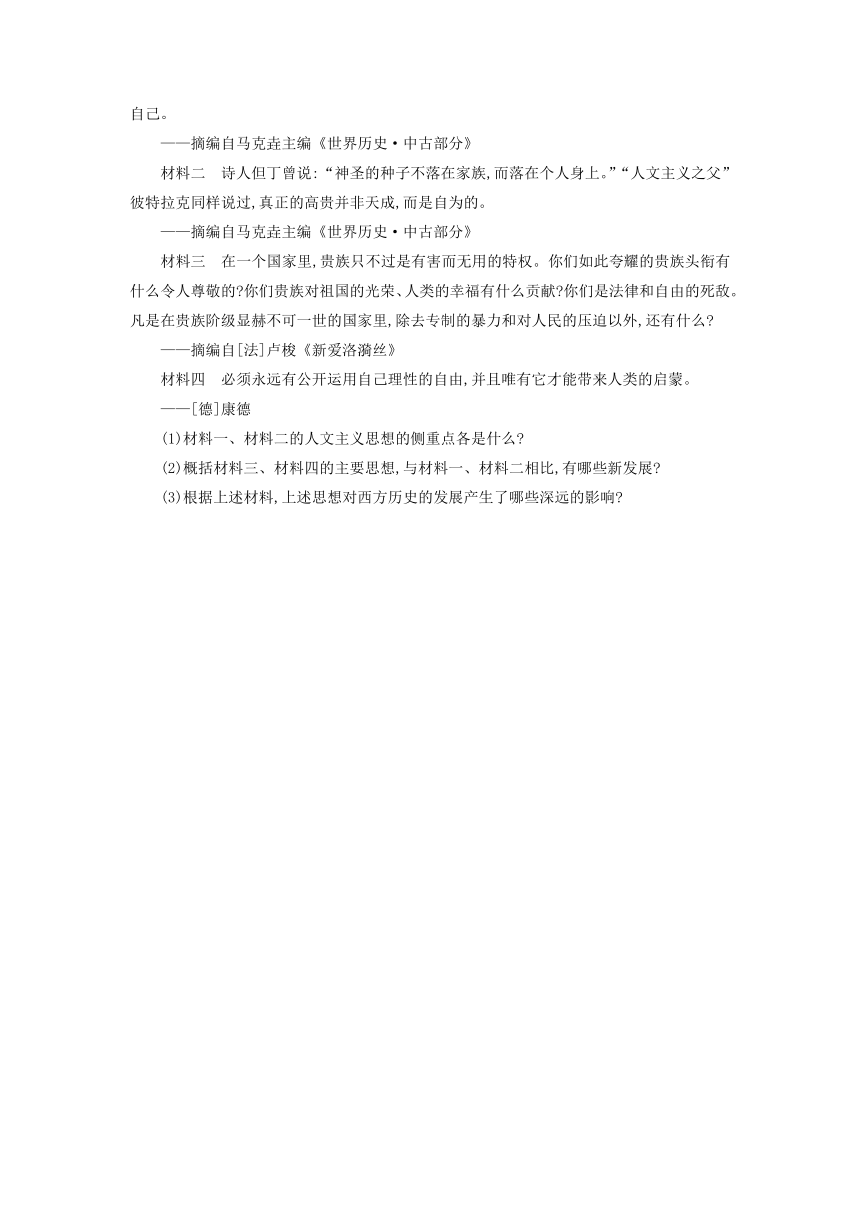 自己。

——摘编自马克垚主编《世界历史·中古部分》

材料二　诗人但丁曾说:“神圣的种子不落在家族,而落在个人身上。”“人文主义之父”彼特拉克同样说过,真正的高贵并非天成,而是自为的。

——摘编自马克垚主编《世界历史·中古部分》

材料三　在一个国家里,贵族只不过是有害而无用的特权。你们如此夸耀的贵族头衔有什么令人尊敬的?你们贵族对祖国的光荣、人类的幸福有什么贡献?你们是法律和自由的死敌。凡是在贵族阶级显赫不可一世的国家里,除去专制的暴力和对人民的压迫以外,还有什么?

——摘编自[法]卢梭《新爱洛漪丝》

材料四　必须永远有公开运用自己理性的自由,并且唯有它才能带来人类的启蒙。

——[德]康德

(1)材料一、材料二的人文主义思想的侧重点各是什么?

(2)概括材料三、材料四的主要思想,与材料一、材料二相比,有哪些新发展?

(3)根据上述材料,上述思想对西方历史的发展产生了哪些深远的影响?